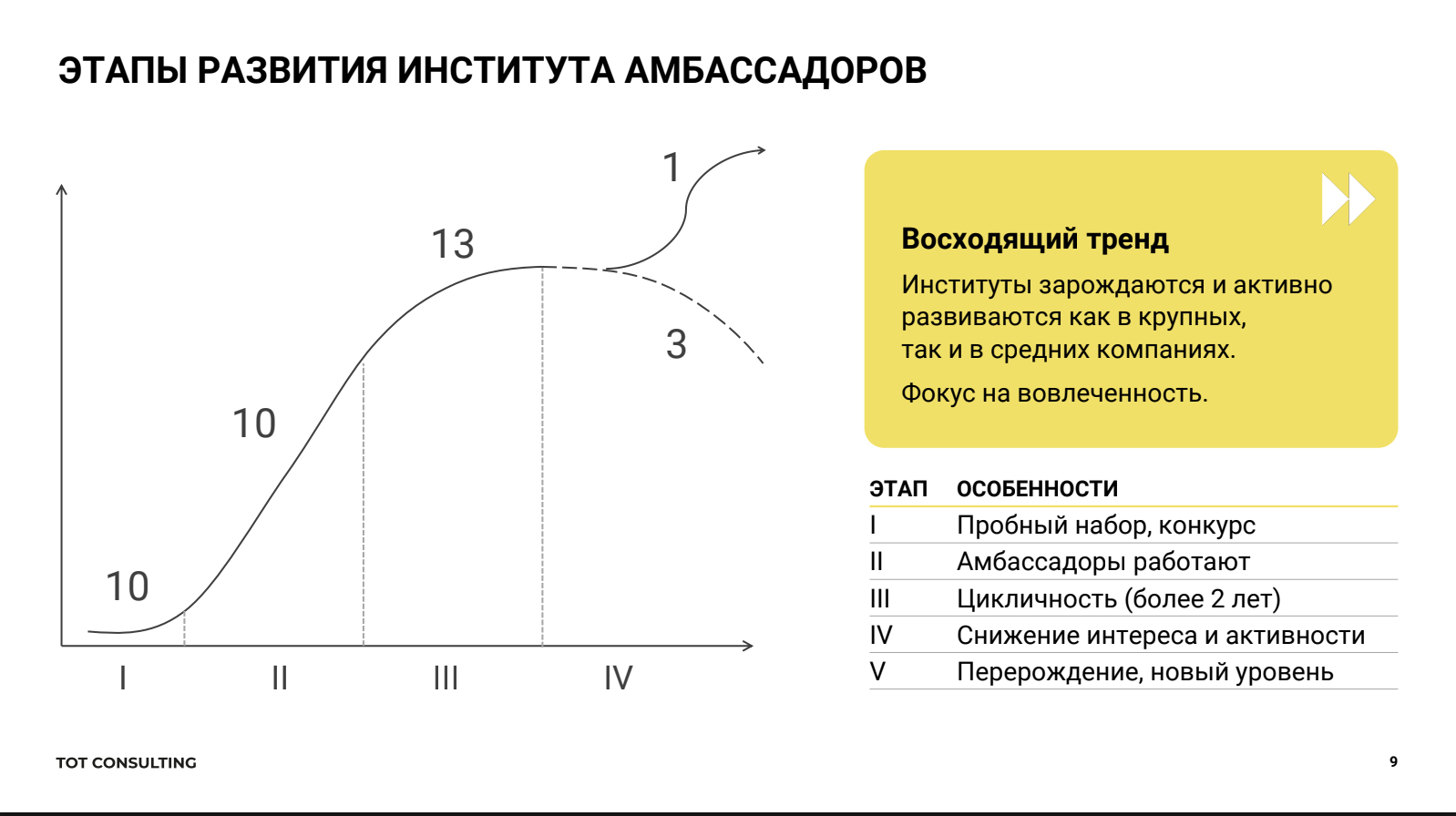 ЭТАПЫ РАЗВИТИЯ ИНСТИТУТА АМБАССАДОРОВ

1
13
3
10
10
I
II
III
IV

Восходящий тренд

Институты зарождаются и активно развиваются как в крупных, так и в средних компаниях.

Фокус на вовлеченность.

| ЭТАП | ОСОБЕННОСТИ |
|---|---|
| I | Пробный набор, конкурс |
| II | Амбассадоры работают |
| III | Цикличность (более 2 лет) |
| IV | Снижение интереса и активности |
| V | Перерождение, новый уровень |

TOT CONSULTING

9